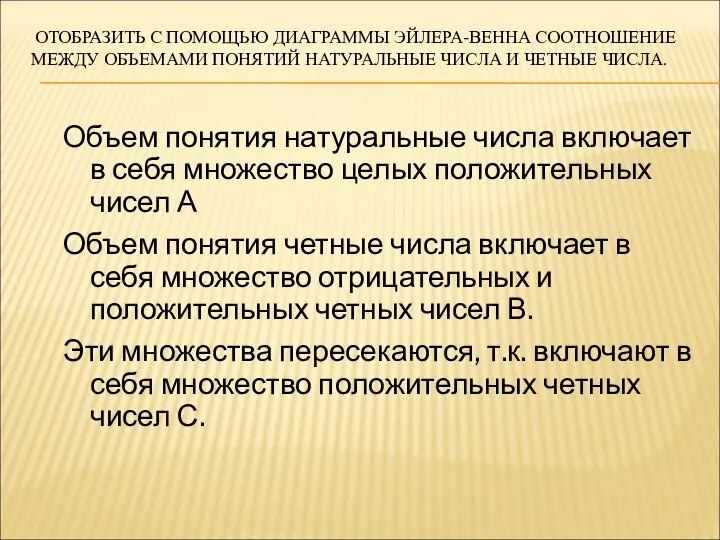 ОТОБРАЗИТЬ С ПОМОЩЬЮ ДИАГРАММЫ ЭЙЛЕРА-ВЕННА СООТНОШЕНИЕ МЕЖДУ ОБЪЕМАМИ ПОНЯТИЙ НАТУРАЛЬНЫЕ ЧИСЛА И ЧЕТНЫЕ ЧИСЛА.

Объем понятия натуральные числа включает в себя множество целых положительных чисел А

Объем понятия четные числа включает в себя множество отрицательных и положительных четных чисел В.

Эти множества пересекаются, т.к. включают в себя множество положительных четных чисел С.